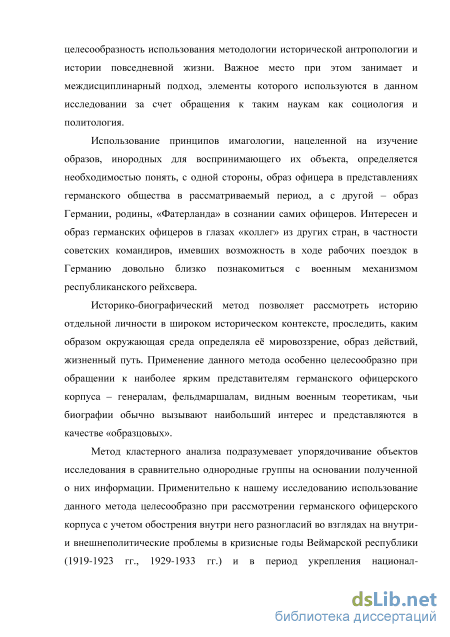 целесообразность использования методологии исторической антропологии и истории повседневной жизни. Важное место при этом занимает и междисциплинарный подход, элементы которого используются в данном исследовании за счет обращения к таким наукам как социология и политология.

Использование принципов имагологии, нацеленной на изучение образов, инородных для воспринимающего их объекта, определяется необходимостью понять, с одной стороны, образ офицера в представлениях германского общества в рассматриваемый период, а с другой – образ Германии, родины, «Фатерланда» в сознании самих офицеров. Интересен и образ германских офицеров в глазах «коллег» из других стран, в частности советских командиров, имевших возможность в ходе рабочих поездок в Германию довольно близко познакомиться с военным механизмом республиканского рейхсвера.

Историко-биографический метод позволяет рассмотреть историю отдельной личности в широком историческом контексте, проследить, каким образом окружающая среда определяла её мировоззрение, образ действий, жизненный путь. Применение данного метода особенно целесообразно при обращении к наиболее ярким представителям германского офицерского корпуса – генералам, фельдмаршалам, видным военным теоретикам, чьи биографии обычно вызывают наибольший интерес и представляются в качестве «образцовых».

Метод кластерного анализа подразумевает упорядочивание объектов исследования в сравнительно однородные группы на основании полученной о них информации. Применительно к нашему исследованию использование данного метода целесообразно при рассмотрении германского офицерского корпуса с учетом обострения внутри него разногласий во взглядах на внутри- и внешнеполитические проблемы в кризисные годы Веймарской республики (1919-1923 гг., 1929-1933 гг.) и в период укрепления национал-

dsLib.net
библиотека диссертаций